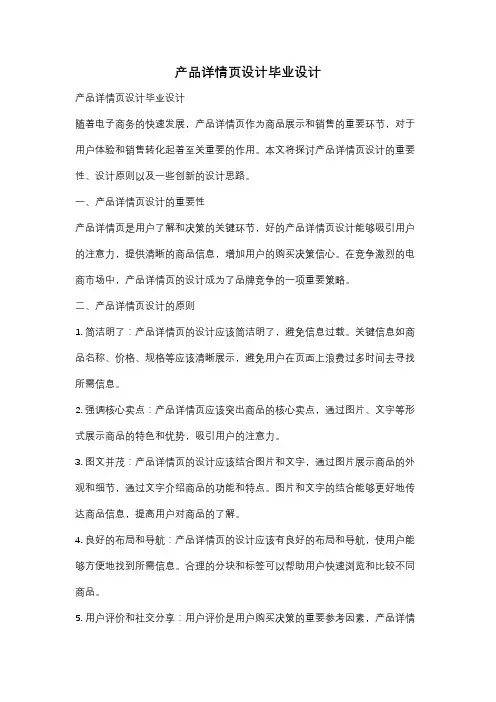 产品详情页设计毕业设计

产品详情页设计毕业设计

随着电子商务的快速发展，产品详情页作为商品展示和销售的重要环节，对于用户体验和销售转化起着至关重要的作用。本文将探讨产品详情页设计的重要性、设计原则以及一些创新的设计思路。

一、产品详情页设计的重要性

产品详情页是用户了解和决策的关键环节，好的产品详情页设计能够吸引用户的注意力，提供清晰的商品信息，增加用户的购买决策信心。在竞争激烈的电商市场中，产品详情页的设计成为了品牌竞争的一项重要策略。

二、产品详情页设计的原则

1. 简洁明了：产品详情页的设计应该简洁明了，避免信息过载。关键信息如商品名称、价格、规格等应该清晰展示，避免用户在页面上浪费过多时间去寻找所需信息。

2. 强调核心卖点：产品详情页应该突出商品的核心卖点，通过图片、文字等形式展示商品的特色和优势，吸引用户的注意力。

3. 图文并茂：产品详情页的设计应该结合图片和文字，通过图片展示商品的外观和细节，通过文字介绍商品的功能和特点。图片和文字的结合能够更好地传达商品信息，提高用户对商品的了解。

4. 良好的布局和导航：产品详情页的设计应该有良好的布局和导航，使用户能够方便地找到所需信息。合理的分块和标签可以帮助用户快速浏览和比较不同商品。

5. 用户评价和社交分享：用户评价是用户购买决策的重要参考因素，产品详情